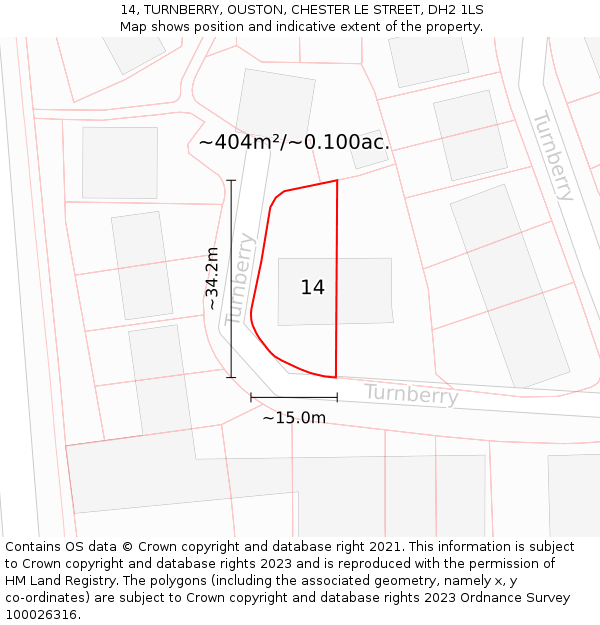 14, TURNBERRY, OUSTON, CHESTER LE STREET, DH2 1LS
Map shows position and indicative extent of the property.

~404m²/~0.100ac.

Turnberry

~34.2m

Turnberry

14

Turnberry

~15.0m

Contains OS data © Crown copyright and database right 2021. This information is subject to Crown copyright and database rights 2023 and is reproduced with the permission of HM Land Registry. The polygons (including the associated geometry, namely x, y co-ordinates) are subject to Crown copyright and database rights 2023 Ordnance Survey 100026316.